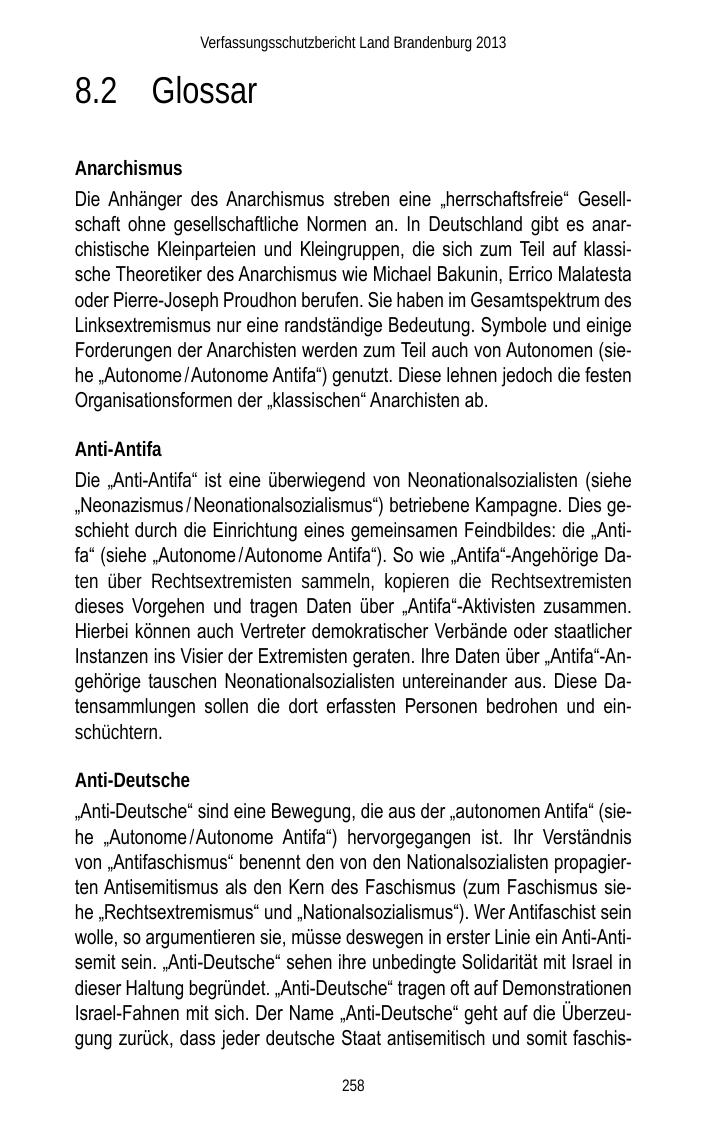 Verfassungsschutzbericht Land Brandenburg 2013

8.2 Glossar

Anarchismus

Die Anhänger des Anarchismus streben eine „herrschaftsfreie“ Gesellschaft ohne gesellschaftliche Normen an. In Deutschland gibt es anarchistische Kleinparteien und Kleingruppen, die sich zum Teil auf klassische Theoretiker des Anarchismus wie Michael Bakunin, Errico Malatesta oder Pierre-Joseph Proudhon berufen. Sie haben im Gesamtspektrum des Linksextremismus nur eine randständige Bedeutung. Symbole und einige Forderungen der Anarchisten werden zum Teil auch von Autonomen (siehe „Autonome / Autonome Antifa“) genutzt. Diese lehnen jedoch die festen Organisationsformen der „klassischen“ Anarchisten ab.

Anti-Antifa

Die „Anti-Antifa“ ist eine überwiegend von Neonationalsozialisten (siehe „Neonazismus / Neonationalsozialismus“) betriebene Kampagne. Dies geschieht durch die Einrichtung eines gemeinsamen Feindbildes: die „Antifa“ (siehe „Autonome / Autonome Antifa“). So wie „Antifa“-Angehörige Daten über Rechtsextremisten sammeln, kopieren die Rechtsextremisten dieses Vorgehen und tragen Daten über „Antifa“-Aktivisten zusammen. Hierbei können auch Vertreter demokratischer Verbände oder staatlicher Instanzen ins Visier der Extremisten geraten. Ihre Daten über „Antifa“-Angehörige tauschen Neonationalsozialisten untereinander aus. Diese Datensammlungen sollen die dort erfassten Personen bedrohen und einschüchtern.

Anti-Deutsche

„Anti-Deutsche“ sind eine Bewegung, die aus der „autonomen Antifa“ (siehe „Autonome / Autonome Antifa“) hervorgegangen ist. Ihr Verständnis von „Antifaschismus“ benennt den von den Nationalsozialisten propagierten Antisemitismus als den Kern des Faschismus (zum Faschismus siehe „Rechtsextremismus“ und „Nationalsozialismus“). Wer Antifaschist sein wolle, so argumentieren sie, müsse deswegen in erster Linie ein Anti-Antisemit sein. „Anti-Deutsche“ sehen ihre unbedingte Solidarität mit Israel in dieser Haltung begründet. „Anti-Deutsche“ tragen oft auf Demonstrationen Israel-Fahnen mit sich. Der Name „Anti-Deutsche“ geht auf die Überzeugung zurück, dass jeder deutsche Staat antisemitisch und somit faschis-

258